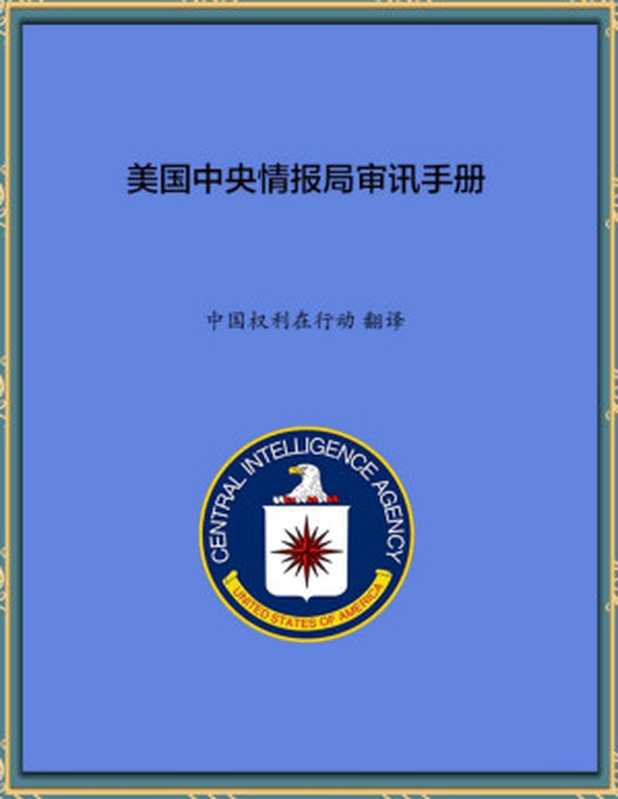 美国中央情报局审讯手册

中国权利在行动 翻译

CENTRAL INTELLIGENCE AGENCY

UNITED STATES OF AMERICA